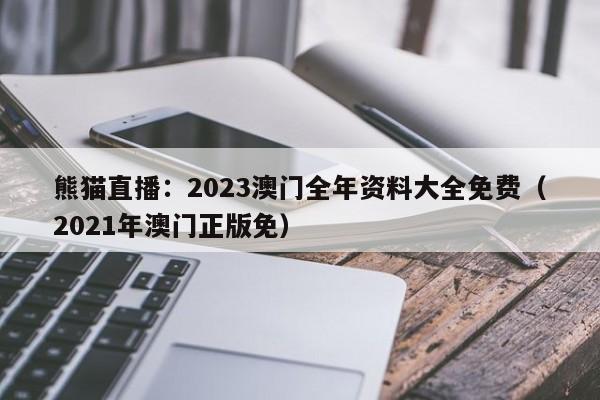 熊猫直播：2023澳门全年资料大全免费（2021年澳门正版免）